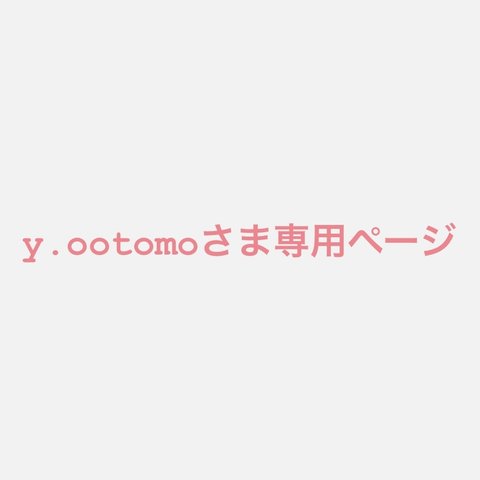 y.ootomoさま専用ページ